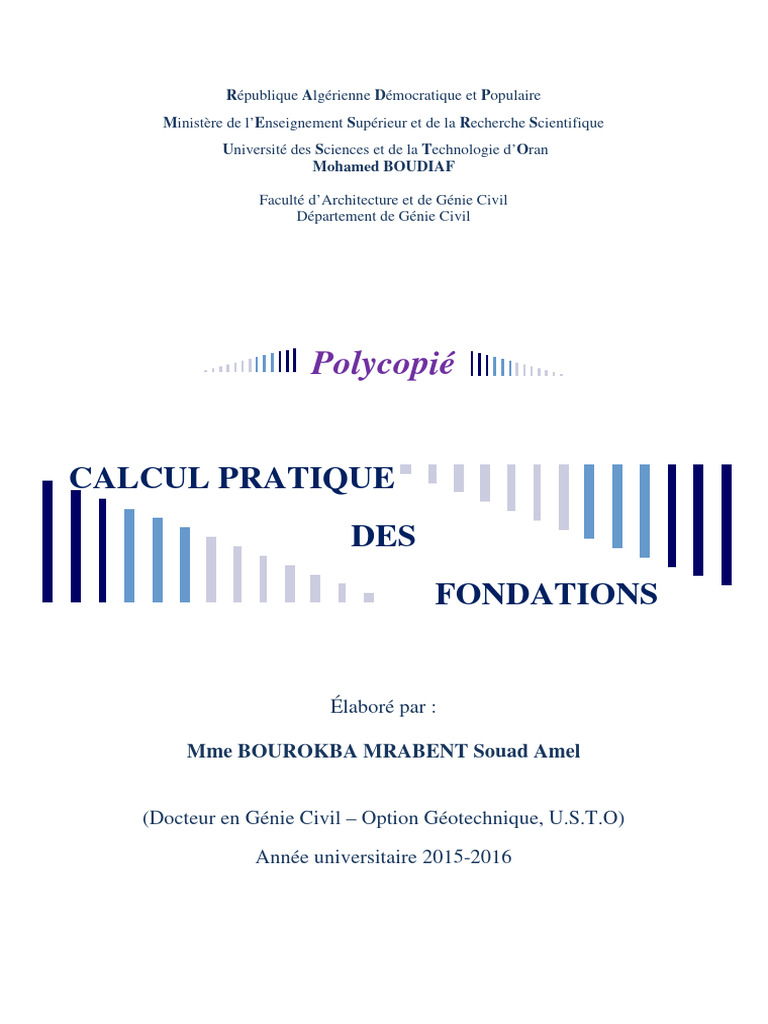 République Algérienne Démocratique et Populaire

Ministère de l'Enseignement Supérieur et de la Recherche Scientifique

Université des Sciences et de la Technologie d'Oran
Mohamed BOUDIAF

Faculté d'Architecture et de Génie Civil
Département de Génie Civil

Polycopié

CALCUL PRATIQUE
DES
FONDATIONS

Élaboré par :

Mme BOUROKBA MRABENT Souad Amel

(Docteur en Génie Civil – Option Géotechnique, U.S.T.O)

Année universitaire 2015-2016